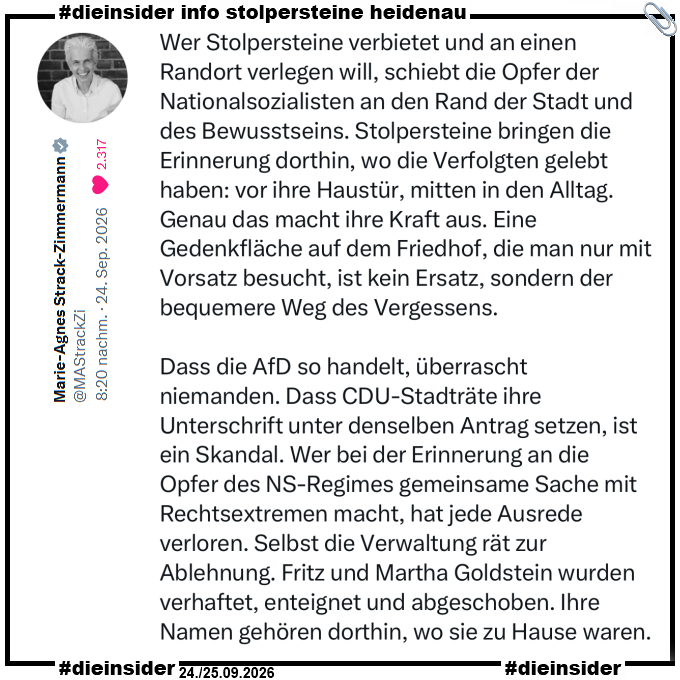 #dieinsider info stolpersteine heidenau

Marie-Agnes Strack-Zimmermann
@MAStrackZi
8:20 nachm. · 24. Sep. 2026
2.317

Wer Stolpersteine verbietet und an einen Randort verlegen will, schiebt die Opfer der Nationalsozialisten an den Rand der Stadt und des Bewusstseins. Stolpersteine bringen die Erinnerung dorthin, wo die Verfolgten gelebt haben: vor ihre Haustür, mitten in den Alltag. Genau das macht ihre Kraft aus. Eine Gedenkfläche auf dem Friedhof, die man nur mit Vorsatz besucht, ist kein Ersatz, sondern der bequemere Weg des Vergessens.

Dass die AfD so handelt, überrascht niemanden. Dass CDU-Stadträte ihre Unterschrift unter denselben Antrag setzen, ist ein Skandal. Wer bei der Erinnerung an die Opfer des NS-Regimes gemeinsame Sache mit Rechtsextremen macht, hat jede Ausrede verloren. Selbst die Verwaltung rät zur Ablehnung. Fritz und Martha Goldstein wurden verhaftet, enteignet und abgeschoben. Ihre Namen gehören dorthin, wo sie zu Hause waren.

#dieinsider 24./25.09.2026 #dieinsider